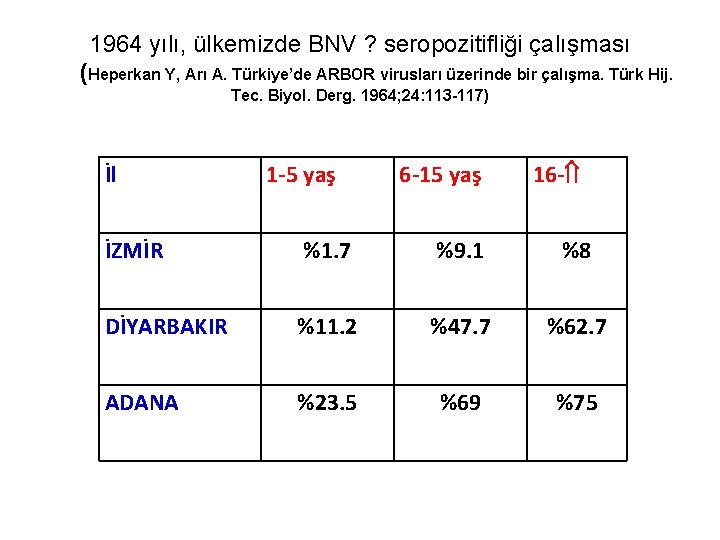 1964 yılı, ülkemizde BNV ? seropozitifliği çalışması

(Heperkan Y, Arı A. Türkiye'de ARBOR virusları üzerinde bir çalışma. Türk Hij. Tec. Biyol. Derg. 1964;24:113-117)

| İl | 1-5 yaş | 6-15 yaş | 16-⇑ |
|---|---|---|---|
| İZMİR | %1.7 | %9.1 | %8 |
| DİYARBAKIR | %11.2 | %47.7 | %62.7 |
| ADANA | %23.5 | %69 | %75 |